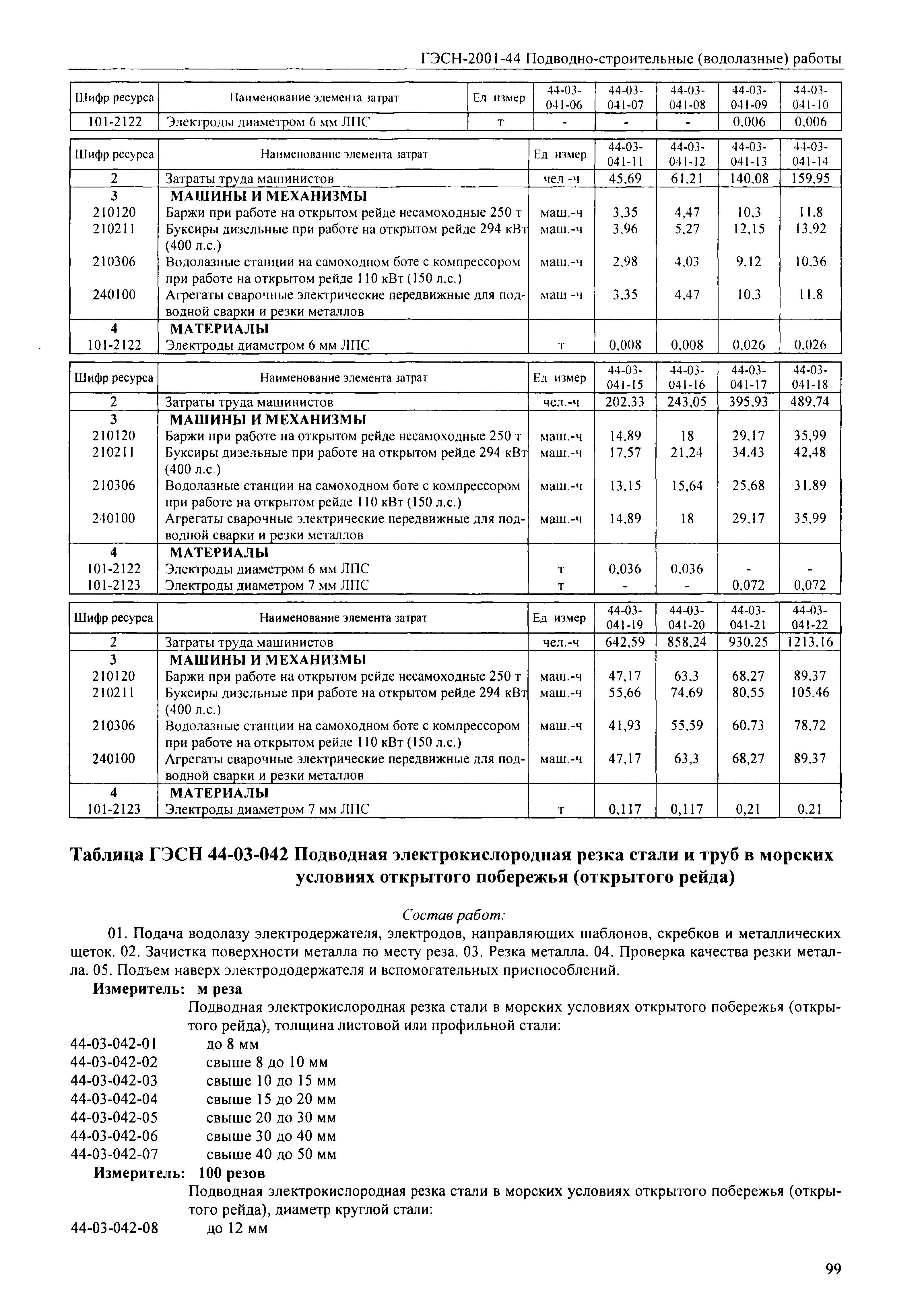 ГЭСН-2001-44 Подводно-строительные (водолазные) работы

| Шифр ресурса | Наименование элемента затрат | Ед измер | 44-03-041-06 | 44-03-041-07 | 44-03-041-08 | 44-03-041-09 | 44-03-041-10 |
|---|---|---|---|---|---|---|---|
| 101-2122 | Электроды диаметром 6 мм ЛПС | т | - | - | - | 0,006 | 0,006 |

| Шифр ресурса | Наименование элемента затрат | Ед измер | 44-03-041-11 | 44-03-041-12 | 44-03-041-13 | 44-03-041-14 |
|---|---|---|---|---|---|---|
| 2 | Затраты труда машинистов | чел -ч | 45,69 | 61,21 | 140,08 | 159,95 |
| 3 | МАШИНЫ И МЕХАНИЗМЫ | | | | | |
| 210120 | Баржи при работе на открытом рейде несамоходные 250 т | маш.-ч | 3,35 | 4,47 | 10,3 | 11,8 |
| 210211 | Буксиры дизельные при работе на открытом рейде 294 кВт (400 л.с.) | маш.-ч | 3,96 | 5,27 | 12,15 | 13,92 |
| 210306 | Водолазные станции на самоходном боте с компрессором при работе на открытом рейде 110 кВт (150 л.с.) | маш.-ч | 2,98 | 4,03 | 9,12 | 10,36 |
| 240100 | Агрегаты сварочные электрические передвижные для подводной сварки и резки металлов | маш -ч | 3,35 | 4,47 | 10,3 | 11,8 |
| 4 | МАТЕРИАЛЫ | | | | | |
| 101-2122 | Электроды диаметром 6 мм ЛПС | т | 0,008 | 0,008 | 0,026 | 0,026 |

| Шифр ресурса | Наименование элемента затрат | Ед измер | 44-03-041-15 | 44-03-041-16 | 44-03-041-17 | 44-03-041-18 |
|---|---|---|---|---|---|---|
| 2 | Затраты труда машинистов | чел.-ч | 202,33 | 243,05 | 395,93 | 489,74 |
| 3 | МАШИНЫ И МЕХАНИЗМЫ | | | | | |
| 210120 | Баржи при работе на открытом рейде несамоходные 250 т | маш.-ч | 14,89 | 18 | 29,17 | 35,99 |
| 210211 | Буксиры дизельные при работе на открытом рейде 294 кВт (400 л.с.) | маш.-ч | 17,57 | 21,24 | 34,43 | 42,48 |
| 210306 | Водолазные станции на самоходном боте с компрессором при работе на открытом рейде 110 кВт (150 л.с.) | маш.-ч | 13,15 | 15,64 | 25,68 | 31,89 |
| 240100 | Агрегаты сварочные электрические передвижные для подводной сварки и резки металлов | маш.-ч | 14,89 | 18 | 29,17 | 35,99 |
| 4 | МАТЕРИАЛЫ | | | | | |
| 101-2122 | Электроды диаметром 6 мм ЛПС | т | 0,036 | 0,036 | - | - |
| 101-2123 | Электроды диаметром 7 мм ЛПС | т | - | - | 0,072 | 0,072 |

| Шифр ресурса | Наименование элемента затрат | Ед измер | 44-03-041-19 | 44-03-041-20 | 44-03-041-21 | 44-03-041-22 |
|---|---|---|---|---|---|---|
| 2 | Затраты труда машинистов | чел.-ч | 642,59 | 858,24 | 930,25 | 1213,16 |
| 3 | МАШИНЫ И МЕХАНИЗМЫ | | | | | |
| 210120 | Баржи при работе на открытом рейде несамоходные 250 т | маш.-ч | 47,17 | 63,3 | 68,27 | 89,37 |
| 210211 | Буксиры дизельные при работе на открытом рейде 294 кВт (400 л.с.) | маш.-ч | 55,66 | 74,69 | 80,55 | 105,46 |
| 210306 | Водолазные станции на самоходном боте с компрессором при работе на открытом рейде 110 кВт (150 л.с.) | маш.-ч | 41,93 | 55,59 | 60,73 | 78,72 |
| 240100 | Агрегаты сварочные электрические передвижные для подводной сварки и резки металлов | маш.-ч | 47,17 | 63,3 | 68,27 | 89,37 |
| 4 | МАТЕРИАЛЫ | | | | | |
| 101-2123 | Электроды диаметром 7 мм ЛПС | т | 0,117 | 0,117 | 0,21 | 0,21 |

Таблица ГЭСН 44-03-042 Подводная электрокислородная резка стали и труб в морских условиях открытого побережья (открытого рейда)

Состав работ:

01. Подача водолазу электродержателя, электродов, направляющих шаблонов, скребков и металлических щеток. 02. Зачистка поверхности металла по месту реза. 03. Резка металла. 04. Проверка качества резки металла. 05. Подъем наверх электрододержателя и вспомогательных приспособлений.

Измеритель: м реза

Подводная электрокислородная резка стали в морских условиях открытого побережья (открытого рейда), толщина листовой или профильной стали:

44-03-042-01 до 8 мм
44-03-042-02 свыше 8 до 10 мм
44-03-042-03 свыше 10 до 15 мм
44-03-042-04 свыше 15 до 20 мм
44-03-042-05 свыше 20 до 30 мм
44-03-042-06 свыше 30 до 40 мм
44-03-042-07 свыше 40 до 50 мм

Измеритель: 100 резов

Подводная электрокислородная резка стали в морских условиях открытого побережья (открытого рейда), диаметр круглой стали:

44-03-042-08 до 12 мм

99